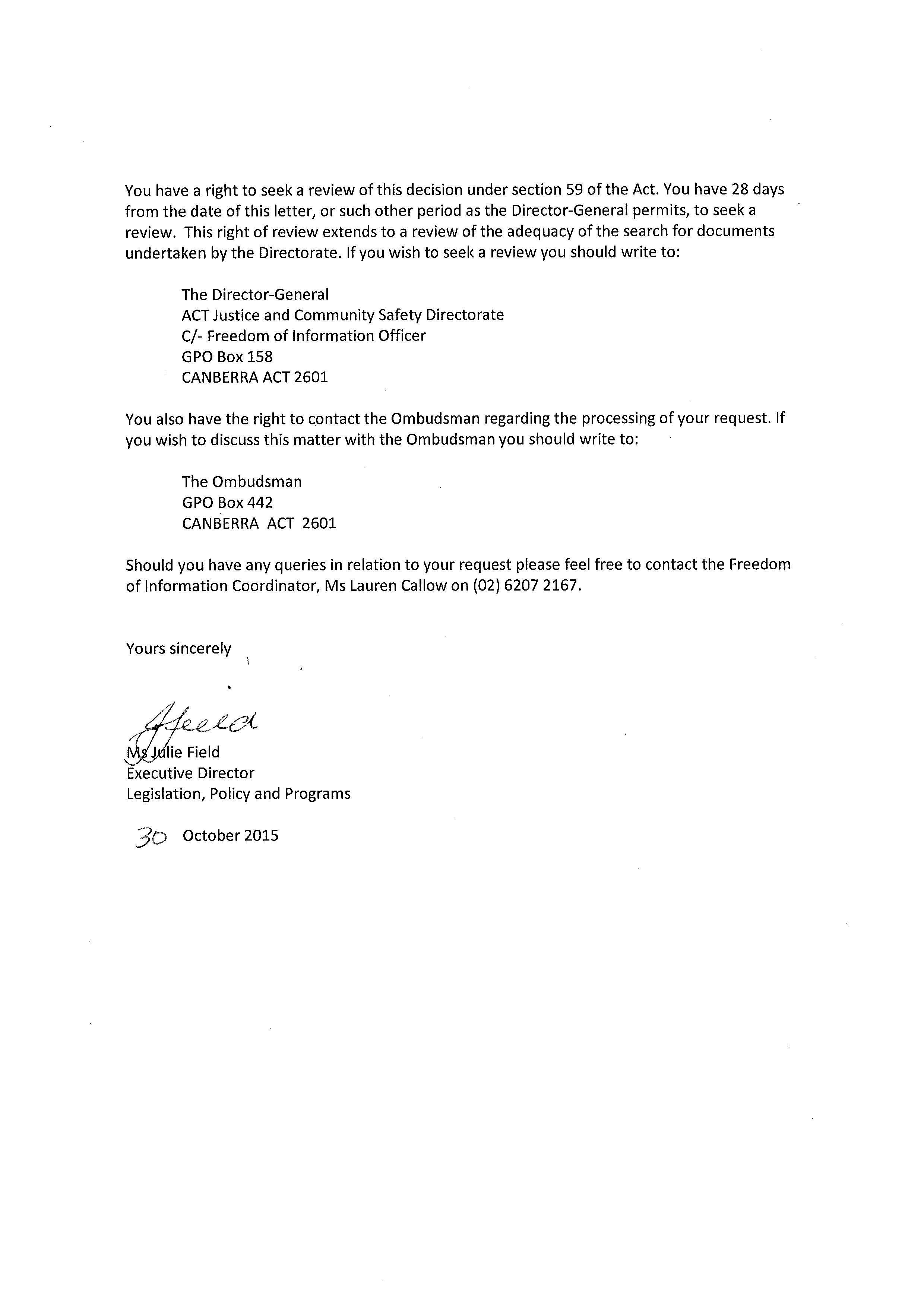 You have a right to seek a review of this decision under section 59 of the Act. You have 28 days from the date of this letter, or such other period as the Director-General permits, to seek a review. This right of review extends to a review of the adequacy of the search for documents undertaken by the Directorate. If you wish to seek a review you should write to:

The Director-General
ACT Justice and Community Safety Directorate
C/- Freedom of Information Officer
GPO Box 158
CANBERRA ACT 2601

You also have the right to contact the Ombudsman regarding the processing of your request. If you wish to discuss this matter with the Ombudsman you should write to:

The Ombudsman
GPO Box 442
CANBERRA ACT 2601

Should you have any queries in relation to your request please feel free to contact the Freedom of Information Coordinator, Ms Lauren Callow on (02) 6207 2167.

Yours sincerely

JField

Ms Julie Field
Executive Director
Legislation, Policy and Programs

30 October 2015